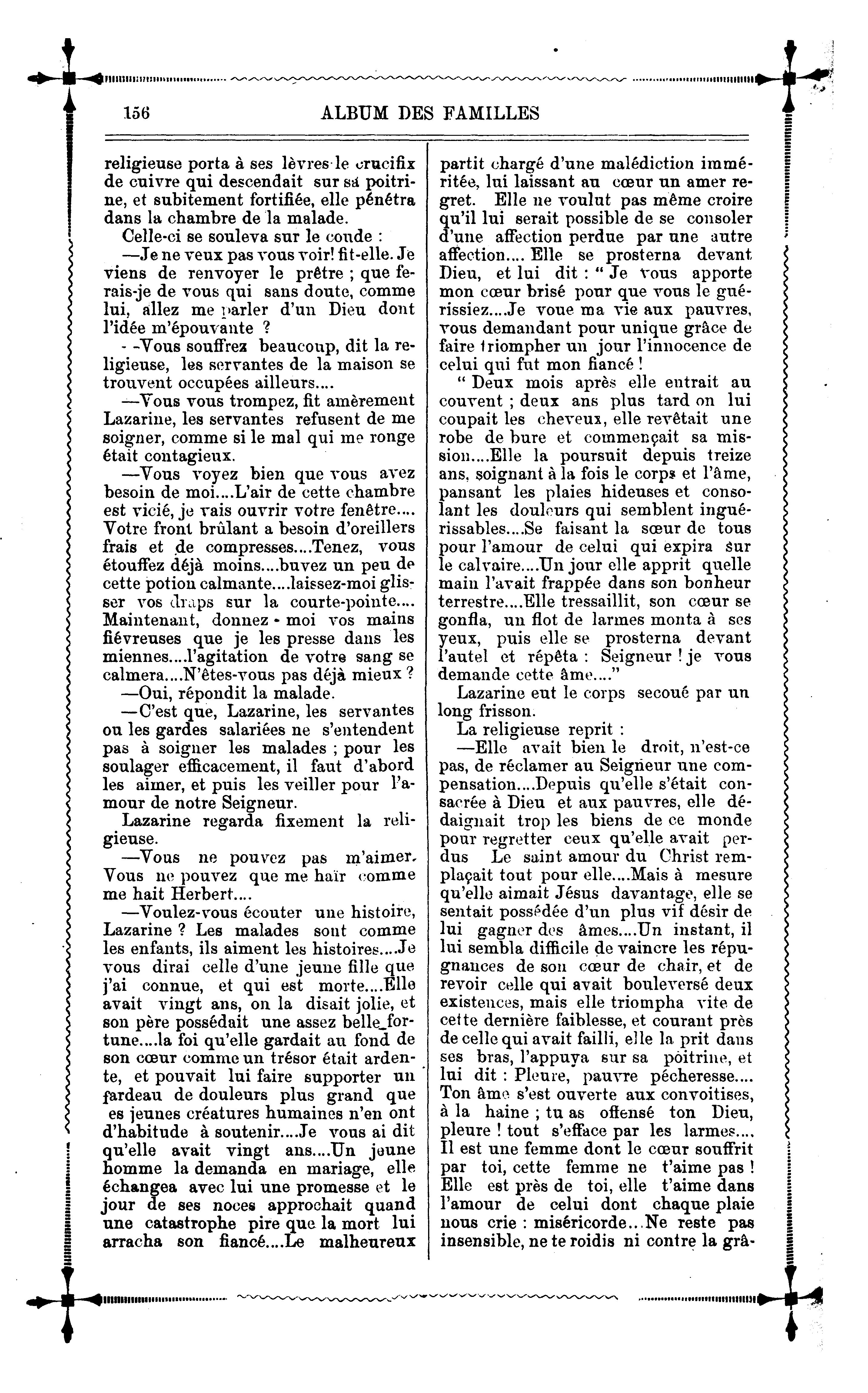 156 ALBUM DES FAMILLES

religieuse porta à ses lèvres le crucifix de cuivre qui descendait sur sa poitrine, et subitement fortifiée, elle pénétra dans la chambre de la malade.

Celle-ci se souleva sur le coude :

—Je ne veux pas vous voir! fit-elle. Je viens de renvoyer le prêtre ; que ferais-je de vous qui sans doute, comme lui, allez me parler d'un Dieu dont l'idée m'épouvante ?

- -Vous souffrez beaucoup, dit la religieuse, les servantes de la maison se trouvent occupées ailleurs....

—Vous vous trompez, fit amèrement Lazarine, les servantes refusent de me soigner, comme si le mal qui me ronge était contagieux.

—Vous voyez bien que vous avez besoin de moi....L'air de cette chambre est vicié, je vais ouvrir votre fenêtre.... Votre front brûlant a besoin d'oreillers frais et de compresses....Tenez, vous étouffez déjà moins....buvez un peu de cette potion calmante....laissez-moi glisser vos draps sur la courte-pointe.... Maintenant, donnez-moi vos mains fiévreuses que je les presse dans les miennes....l'agitation de votre sang se calmera....N'êtes-vous pas déjà mieux ?

—Oui, répondit la malade.

—C'est que, Lazarine, les servantes ou les gardes salariées ne s'entendent pas à soigner les malades ; pour les soulager efficacement, il faut d'abord les aimer, et puis les veiller pour l'amour de notre Seigneur.

Lazarine regarda fixement la religieuse.

—Vous ne pouvez pas m'aimer. Vous ne pouvez que me haïr comme me hait Herbert....

—Voulez-vous écouter une histoire, Lazarine ? Les malades sont comme les enfants, ils aiment les histoires....Je vous dirai celle d'une jeune fille que j'ai connue, et qui est morte....Elle avait vingt ans, on la disait jolie, et son père possédait une assez belle fortune....la foi qu'elle gardait au fond de son cœur comme un trésor était ardente, et pouvait lui faire supporter un fardeau de douleurs plus grand que es jeunes créatures humaines n'en ont d'habitude à soutenir....Je vous ai dit qu'elle avait vingt ans....Un jeune homme la demanda en mariage, elle échangea avec lui une promesse et le jour de ses noces approchait quand une catastrophe pire que la mort lui arracha son fiancé....Le malheureux partit chargé d'une malédiction imméritée, lui laissant au cœur un amer regret. Elle ne voulut pas même croire qu'il lui serait possible de se consoler d'une affection perdue par une autre affection.... Elle se prosterna devant Dieu, et lui dit : " Je vous apporte mon cœur brisé pour que vous le guérissiez....Je voue ma vie aux pauvres, vous demandant pour unique grâce de faire triompher un jour l'innocence de celui qui fut mon fiancé !

" Deux mois après elle entrait au couvent ; deux ans plus tard on lui coupait les cheveux, elle revêtait une robe de bure et commençait sa mission....Elle la poursuit depuis treize ans, soignant à la fois le corps et l'âme, pansant les plaies hideuses et consolant les douleurs qui semblent inguérissables....Se faisant la sœur de tous pour l'amour de celui qui expira sur le calvaire....Un jour elle apprit quelle main l'avait frappée dans son bonheur terrestre....Elle tressaillit, son cœur se gonfla, un flot de larmes monta à ses yeux, puis elle se prosterna devant l'autel et répéta : Seigneur ! je vous demande cette âme...."

Lazarine eut le corps secoué par un long frisson.

La religieuse reprit :

—Elle avait bien le droit, n'est-ce pas, de réclamer au Seigneur une compensation....Depuis qu'elle s'était consacrée à Dieu et aux pauvres, elle dédaignait trop les biens de ce monde pour regretter ceux qu'elle avait perdus Le saint amour du Christ remplaçait tout pour elle....Mais à mesure qu'elle aimait Jésus davantage, elle se sentait possédée d'un plus vif désir de lui gagner des âmes....Un instant, il lui sembla difficile de vaincre les répugnances de son cœur de chair, et de revoir celle qui avait bouleversé deux existences, mais elle triompha vite de cette dernière faiblesse, et courant près de celle qui avait failli, elle la prit dans ses bras, l'appuya sur sa poitrine, et lui dit : Pleure, pauvre pécheresse.... Ton âme s'est ouverte aux convoitises, à la haine ; tu as offensé ton Dieu, pleure ! tout s'efface par les larmes.... Il est une femme dont le cœur souffrit par toi, cette femme ne t'aime pas ! Elle est près de toi, elle t'aime dans l'amour de celui dont chaque plaie nous crie : miséricorde...Ne reste pas insensible, ne te roidis ni contre la grâ-